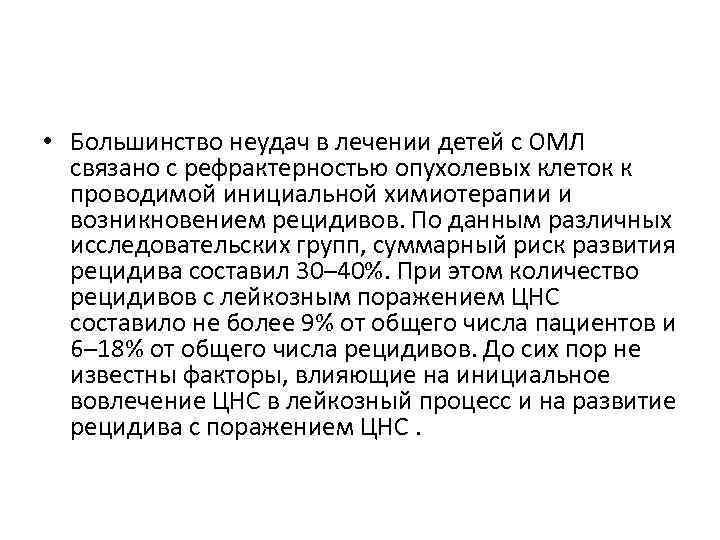 • Большинство неудач в лечении детей с ОМЛ связано с рефрактерностью опухолевых клеток к проводимой инициальной химиотерапии и возникновением рецидивов. По данным различных исследовательских групп, суммарный риск развития рецидива составил 30–40%. При этом количество рецидивов с лейкозным поражением ЦНС составило не более 9% от общего числа пациентов и 6–18% от общего числа рецидивов. До сих пор не известны факторы, влияющие на инициальное вовлечение ЦНС в лейкозный процесс и на развитие рецидива с поражением ЦНС .